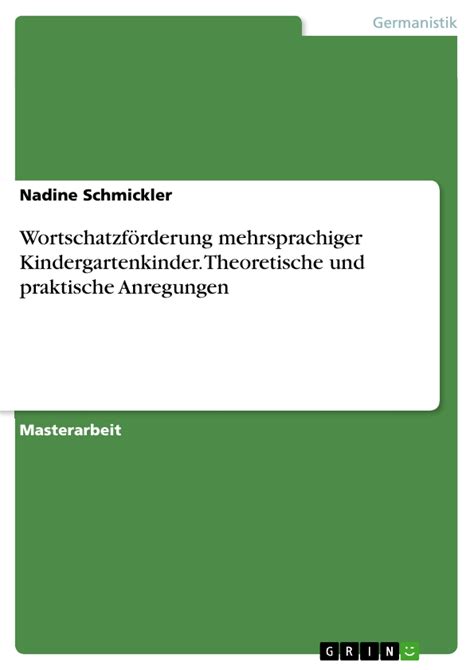 Germanistik

Nadine Schmickler

Wortschatzförderung mehrsprachiger Kindergartenkinder. Theoretische und praktische Anregungen

Masterarbeit

GRIN